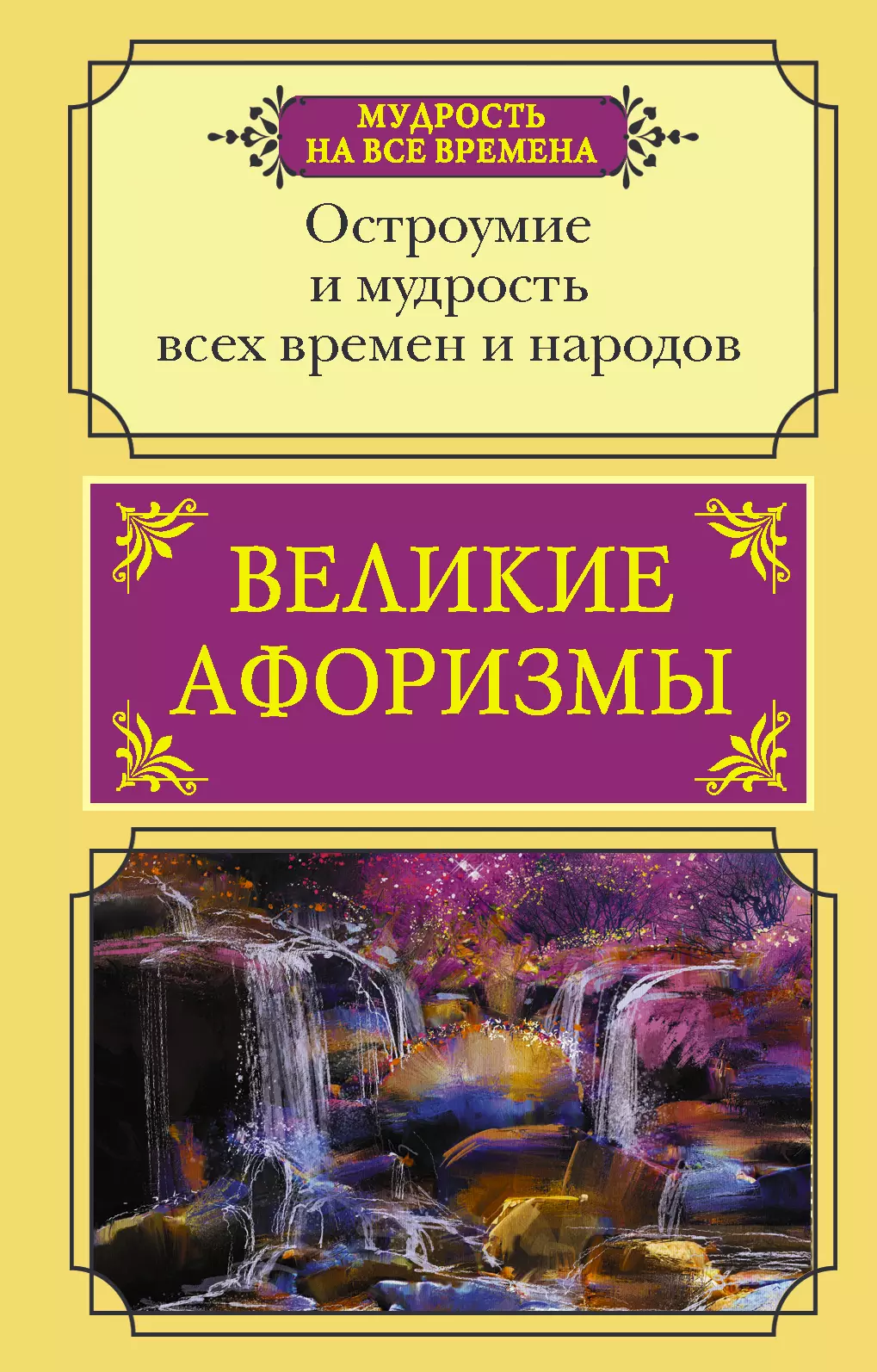 МУДРОСТЬ НА ВСЕ ВРЕМЕНА

Остроумие и мудрость всех времен и народов

ВЕЛИКИЕ АФОРИЗМЫ